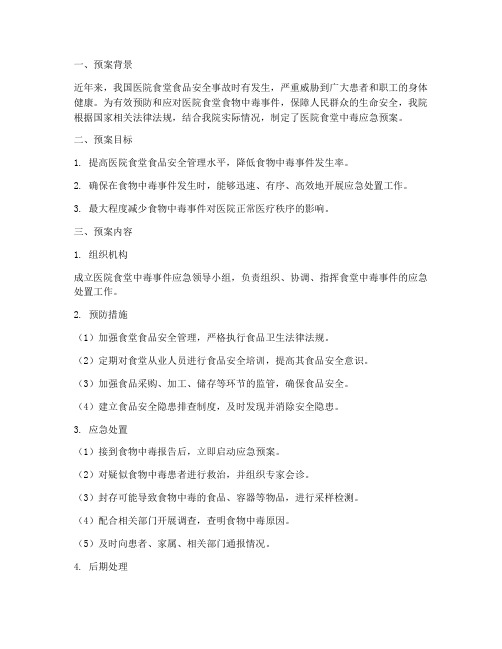 一、预案背景

近年来，我国医院食堂食品安全事故时有发生，严重威胁到广大患者和职工的身体健康。为有效预防和应对医院食堂食物中毒事件，保障人民群众的生命安全，我院根据国家相关法律法规，结合我院实际情况，制定了医院食堂中毒应急预案。

二、预案目标

1. 提高医院食堂食品安全管理水平，降低食物中毒事件发生率。

2. 确保在食物中毒事件发生时，能够迅速、有序、高效地开展应急处置工作。

3. 最大程度减少食物中毒事件对医院正常医疗秩序的影响。

三、预案内容

1. 组织机构

成立医院食堂中毒事件应急领导小组，负责组织、协调、指挥食堂中毒事件的应急处置工作。

2. 预防措施

（1）加强食堂食品安全管理，严格执行食品卫生法律法规。

（2）定期对食堂从业人员进行食品安全培训，提高其食品安全意识。

（3）加强食品采购、加工、储存等环节的监管，确保食品安全。

（4）建立食品安全隐患排查制度，及时发现并消除安全隐患。

3. 应急处置

（1）接到食物中毒报告后，立即启动应急预案。

（2）对疑似食物中毒患者进行救治，并组织专家会诊。

（3）封存可能导致食物中毒的食品、容器等物品，进行采样检测。

（4）配合相关部门开展调查，查明食物中毒原因。

（5）及时向患者、家属、相关部门通报情况。

4. 后期处理